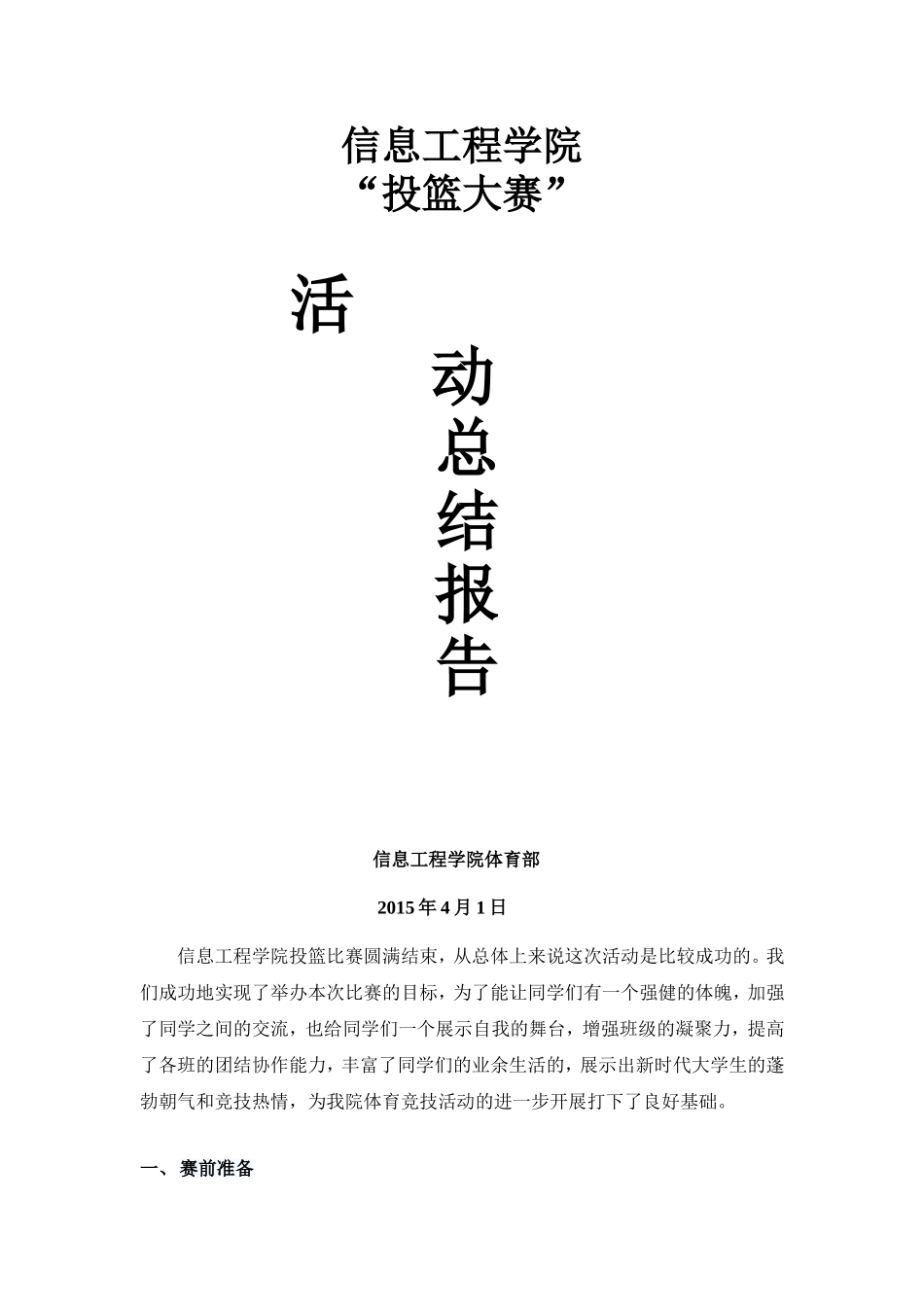 信息工程学院
“投篮大赛”

活

动
总
结
报
告

信息工程学院体育部

2015 年 4 月 1 日

信息工程学院投篮比赛圆满结束，从总体上来说这次活动是比较成功的。我们成功地实现了举办本次比赛的目标，为了能让同学们有一个强健的体魄，加强了同学之间的交流，也给同学们一个展示自我的舞台，增强班级的凝聚力，提高了各班的团结协作能力，丰富了同学们的业余生活的，展示出新时代大学生的蓬勃朝气和竞技热情，为我院体育竞技活动的进一步开展打下了良好基础。

一、 赛前准备